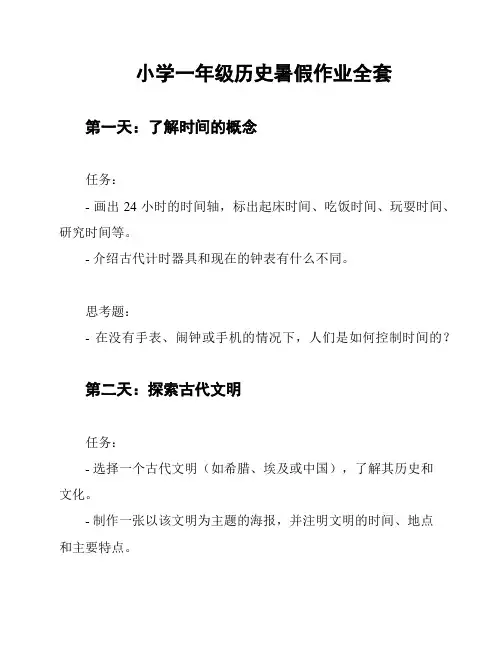 小学一年级历史暑假作业全套

第一天：了解时间的概念

任务：

- 画出 24 小时的时间轴，标出起床时间、吃饭时间、玩耍时间、研究时间等。

- 介绍古代计时器具和现在的钟表有什么不同。

思考题：

- 在没有手表、闹钟或手机的情况下，人们是如何控制时间的？

第二天：探索古代文明

任务：

- 选择一个古代文明（如希腊、埃及或中国），了解其历史和文化。

- 制作一张以该文明为主题的海报，并注明文明的时间、地点和主要特点。